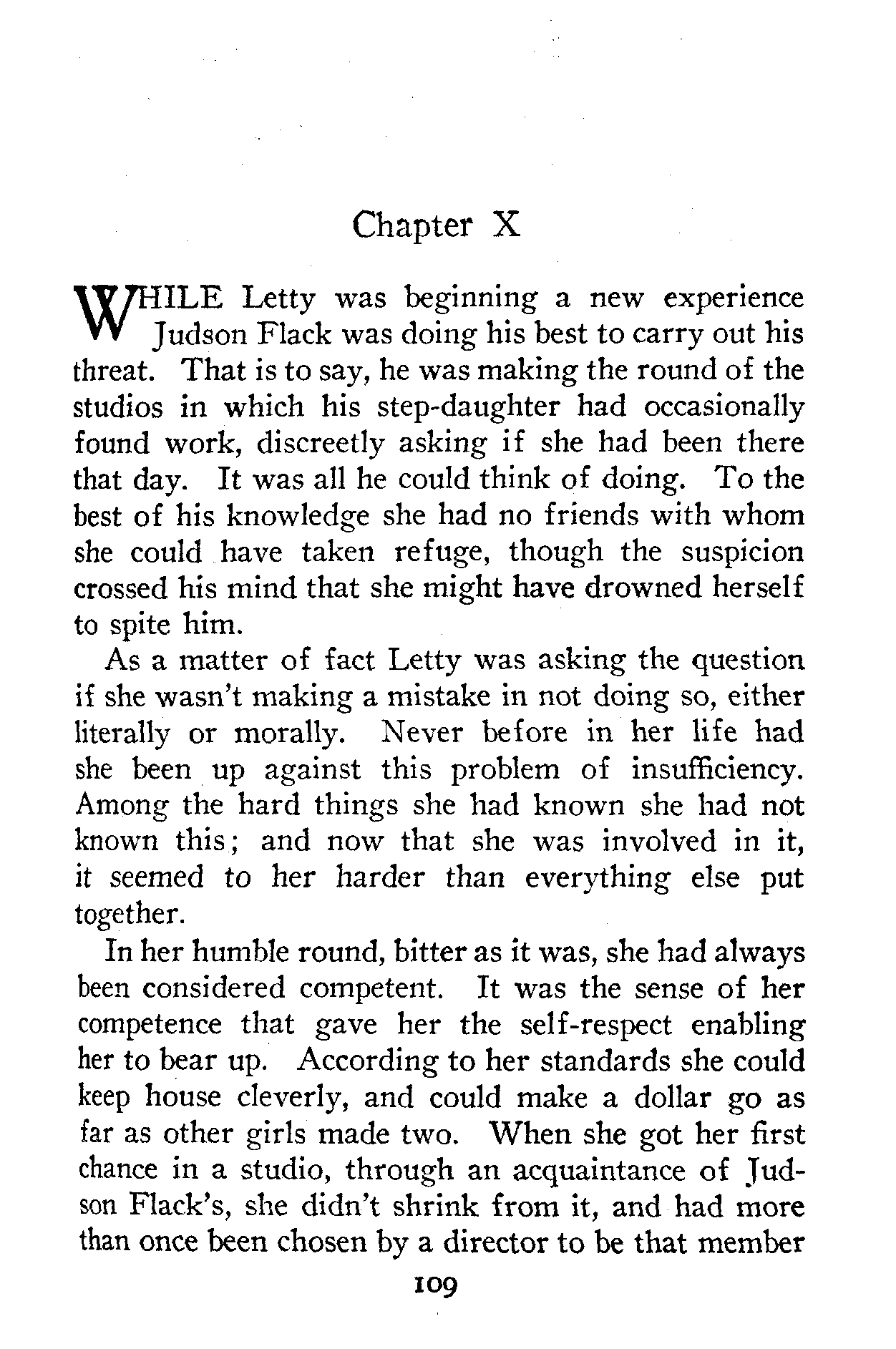 Chapter X

WHILE Letty was beginning a new experience Judson Flack was doing his best to carry out his threat. That is to say, he was making the round of the studios in which his step-daughter had occasionally found work, discreetly asking if she had been there that day. It was all he could think of doing. To the best of his knowledge she had no friends with whom she could have taken refuge, though the suspicion crossed his mind that she might have drowned herself to spite him.

As a matter of fact Letty was asking the question if she wasn't making a mistake in not doing so, either literally or morally. Never before in her life had she been up against this problem of insufficiency. Among the hard things she had known she had not known this; and now that she was involved in it, it seemed to her harder than everything else put together.

In her humble round, bitter as it was, she had always been considered competent. It was the sense of her competence that gave her the self-respect enabling her to bear up. According to her standards she could keep house cleverly, and could make a dollar go as far as other girls made two. When she got her first chance in a studio, through an acquaintance of Judson Flack's, she didn't shrink from it, and had more than once been chosen by a director to be that member

109